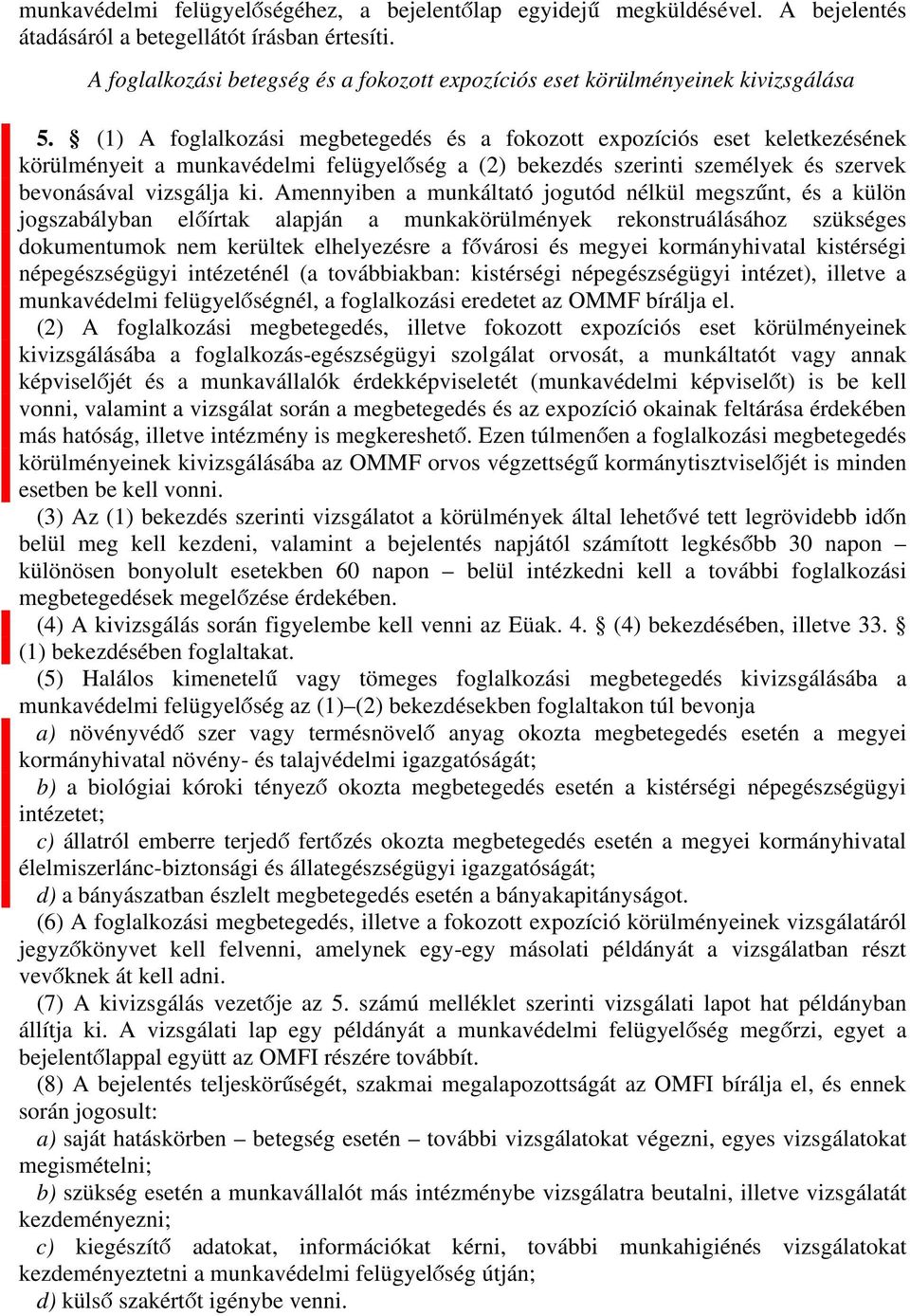 munkavédelmi felügyelőségéhez, a bejelentőlap egyidejű megküldésével. A bejelentés átadásáról a betegellátót írásban értesíti.

A foglalkozási betegség és a fokozott expozíciós eset körülményeinek kivizsgálása

5. § (1) A foglalkozási megbetegedés és a fokozott expozíciós eset keletkezésének körülményeit a munkavédelmi felügyelőség a (2) bekezdés szerinti személyek és szervek bevonásával vizsgálja ki. Amennyiben a munkáltató jogutód nélkül megszűnt, és a külön jogszabályban előírtak alapján a munkakörülmények rekonstruálásához szükséges dokumentumok nem kerültek elhelyezésre a fővárosi és megyei kormányhivatal kistérségi népegészségügyi intézeténél (a továbbiakban: kistérségi népegészségügyi intézet), illetve a munkavédelmi felügyelőségnél, a foglalkozási eredetet az OMMF bírálja el.

(2) A foglalkozási megbetegedés, illetve fokozott expozíciós eset körülményeinek kivizsgálásába a foglalkozás-egészségügyi szolgálat orvosát, a munkáltatót vagy annak képviselőjét és a munkavállalók érdekképviseletét (munkavédelmi képviselőt) is be kell vonni, valamint a vizsgálat során a megbetegedés és az expozíció okainak feltárása érdekében más hatóság, illetve intézmény is megkereshető. Ezen túlmenően a foglalkozási megbetegedés körülményeinek kivizsgálásába az OMMF orvos végzettségű kormánytisztviselőjét is minden esetben be kell vonni.

(3) Az (1) bekezdés szerinti vizsgálatot a körülmények által lehetővé tett legrövidebb időn belül meg kell kezdeni, valamint a bejelentés napjától számított legkésőbb 30 napon – különösen bonyolult esetekben 60 napon – belül intézkedni kell a további foglalkozási megbetegedések megelőzése érdekében.

(4) A kivizsgálás során figyelembe kell venni az Eüak. 4. § (4) bekezdésében, illetve 33. § (1) bekezdésében foglaltakat.

(5) Halálos kimenetelű vagy tömeges foglalkozási megbetegedés kivizsgálásába a munkavédelmi felügyelőség az (1)–(2) bekezdésekben foglaltakon túl bevonja

a) növényvédő szer vagy termésnövelő anyag okozta megbetegedés esetén a megyei kormányhivatal növény- és talajvédelmi igazgatóságát;

b) a biológiai kóroki tényező okozta megbetegedés esetén a kistérségi népegészségügyi intézetet;

c) állatról emberre terjedő fertőzés okozta megbetegedés esetén a megyei kormányhivatal élelmiszerlánc-biztonsági és állategészségügyi igazgatóságát;

d) a bányászatban észlelt megbetegedés esetén a bányakapitányságot.

(6) A foglalkozási megbetegedés, illetve a fokozott expozíció körülményeinek vizsgálatáról jegyzőkönyvet kell felvenni, amelynek egy-egy másolati példányát a vizsgálatban részt vevőknek át kell adni.

(7) A kivizsgálás vezetője az 5. számú melléklet szerinti vizsgálati lapot hat példányban állítja ki. A vizsgálati lap egy példányát a munkavédelmi felügyelőség megőrzi, egyet a bejelentőlappal együtt az OMFI részére továbbít.

(8) A bejelentés teljeskörűségét, szakmai megalapozottságát az OMFI bírálja el, és ennek során jogosult:

a) saját hatáskörben – betegség esetén – további vizsgálatokat végezni, egyes vizsgálatokat megismételni;

b) szükség esetén a munkavállalót más intézménybe vizsgálatra beutalni, illetve vizsgálatát kezdeményezni;

c) kiegészítő adatokat, információkat kérni, további munkahigiénés vizsgálatokat kezdeményeztetni a munkavédelmi felügyelőség útján;

d) külső szakértőt igénybe venni.